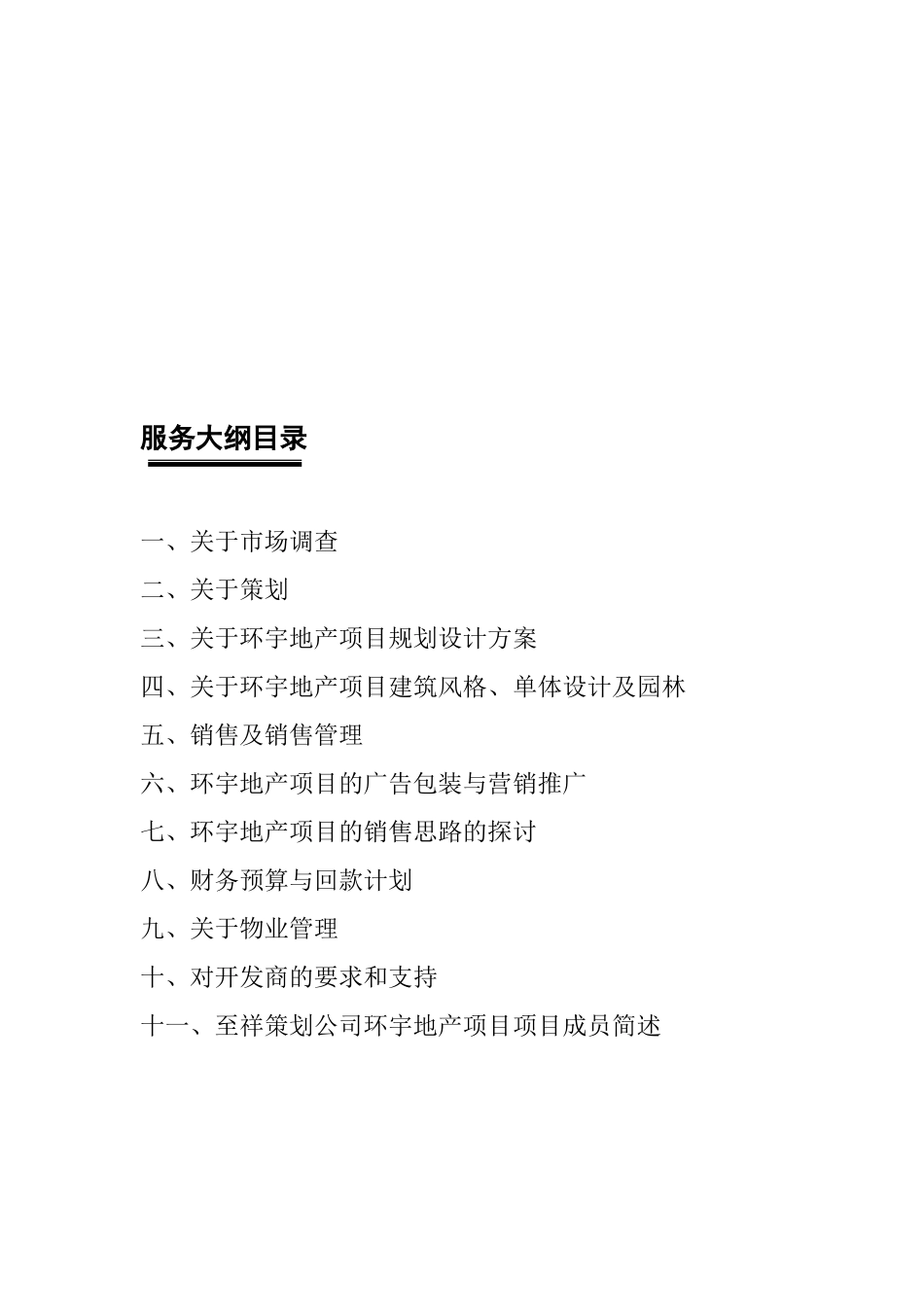 服务大纲目录

一、关于市场调查

二、关于策划

三、关于环宇地产项目规划设计方案

四、关于环宇地产项目建筑风格、单体设计及园林

五、销售及销售管理

六、环宇地产项目的广告包装与营销推广

七、环宇地产项目的销售思路的探讨

八、财务预算与回款计划

九、关于物业管理

十、对开发商的要求和支持

十一、至祥策划公司环宇地产项目项目成员简述